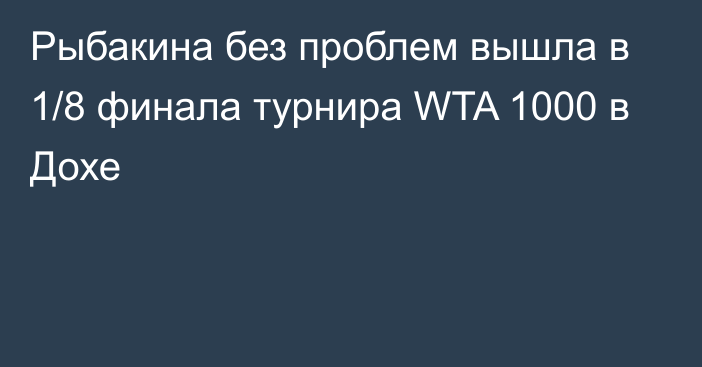 Рыбакина без проблем вышла в 1/8 финала турнира WTA 1000 в Дохе